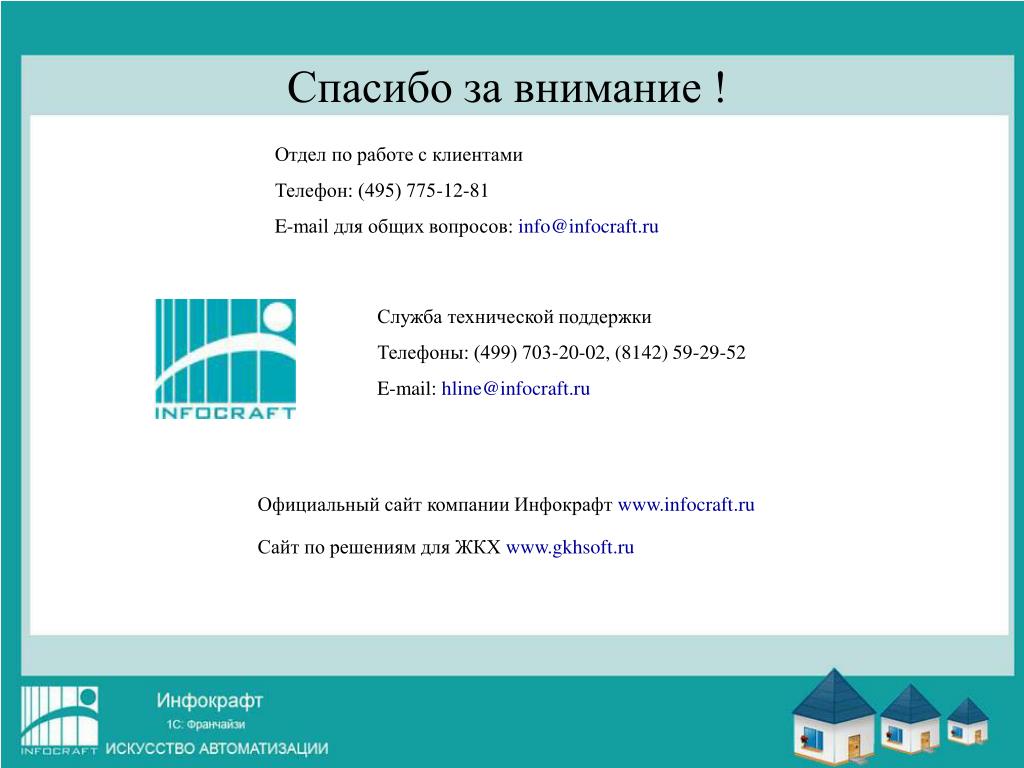 Спасибо за внимание !

Отдел по работе с клиентами

Телефон: (495) 775-12-81

E-mail для общих вопросов: info@infocraft.ru

INFOCRAFT

Служба технической поддержки

Телефоны: (499) 703-20-02, (8142) 59-29-52

E-mail: hline@infocraft.ru

Официальный сайт компании Инфокрафт www.infocraft.ru

Сайт по решениям для ЖКХ www.gkhsoft.ru

INFOCRAFT Инфокрафт 1С: Франчайзи ИСКУССТВО АВТОМАТИЗАЦИИ